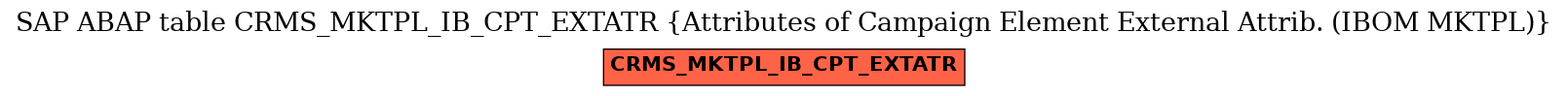 SAP ABAP table CRMS_MKTPL_IB_CPT_EXTATR {Attributes of Campaign Element External Attrib. (IBOM MKTPL)}

CRMS_MKTPL_IB_CPT_EXTATR